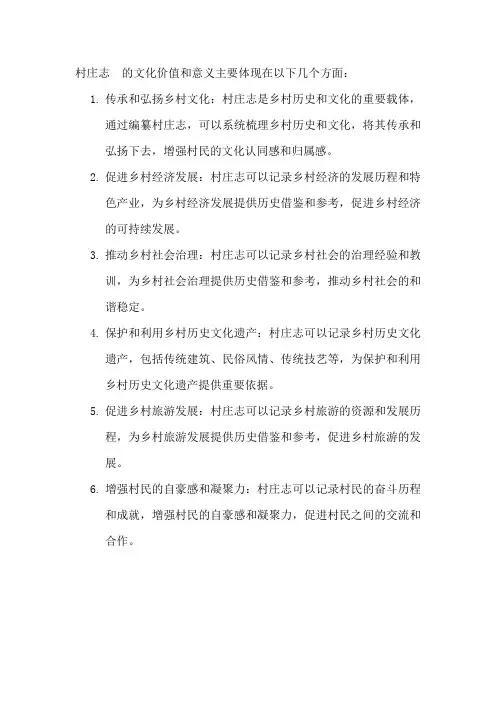 村庄志 的文化价值和意义主要体现在以下几个方面：

1. 传承和弘扬乡村文化：村庄志是乡村历史和文化的重要载体，通过编纂村庄志，可以系统梳理乡村历史和文化，将其传承和弘扬下去，增强村民的文化认同感和归属感。

2. 促进乡村经济发展：村庄志可以记录乡村经济的发展历程和特色产业，为乡村经济发展提供历史借鉴和参考，促进乡村经济的可持续发展。

3. 推动乡村社会治理：村庄志可以记录乡村社会的治理经验和教训，为乡村社会治理提供历史借鉴和参考，推动乡村社会的和谐稳定。

4. 保护和利用乡村历史文化遗产：村庄志可以记录乡村历史文化遗产，包括传统建筑、民俗风情、传统技艺等，为保护和利用乡村历史文化遗产提供重要依据。

5. 促进乡村旅游发展：村庄志可以记录乡村旅游的资源和发展历程，为乡村旅游发展提供历史借鉴和参考，促进乡村旅游的发展。

6. 增强村民的自豪感和凝聚力：村庄志可以记录村民的奋斗历程和成就，增强村民的自豪感和凝聚力，促进村民之间的交流和合作。